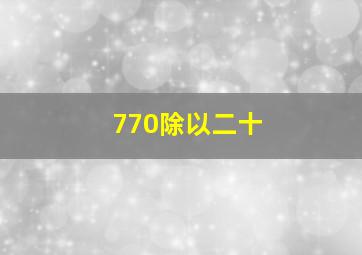 770除以二十